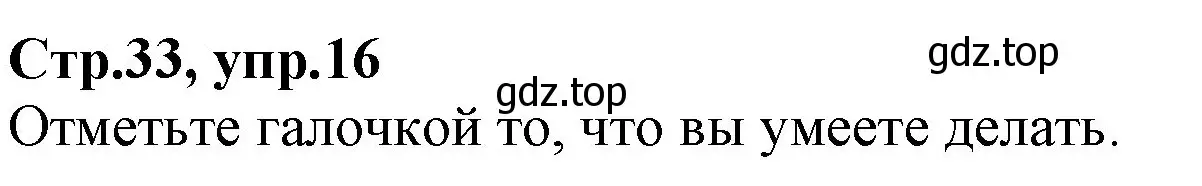 Стр.33, упр.16

gdz.top

gdz.top

Отметьте галочкой то, что вы умеете делать.